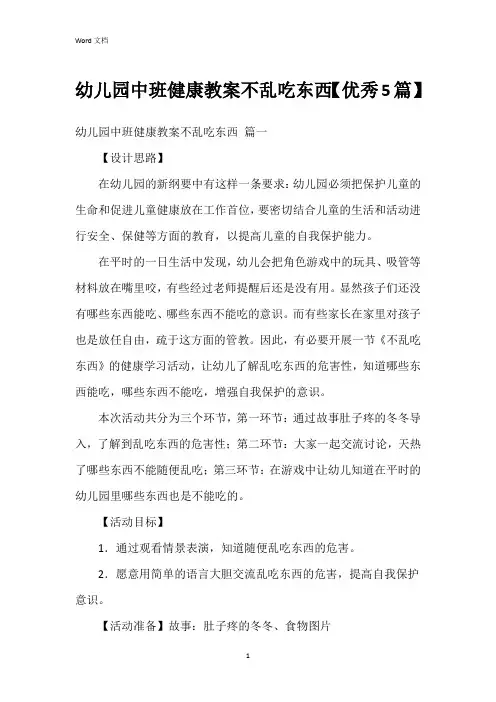 Word 文档

幼儿园中班健康教案不乱吃东西【优秀5篇】

幼儿园中班健康教案不乱吃东西 篇一

【设计思路】

在幼儿园的新纲要中有这样一条要求：幼儿园必须把保护儿童的生命和促进儿童健康放在工作首位，要密切结合儿童的生活和活动进行安全、保健等方面的教育，以提高儿童的自我保护能力。

在平时的一日生活中发现，幼儿会把角色游戏中的玩具、吸管等材料放在嘴里咬，有些经过老师提醒后还是没有用。显然孩子们还没有哪些东西能吃、哪些东西不能吃的意识。而有些家长在家里对孩子也是放任自由，疏于这方面的管教。因此，有必要开展一节《不乱吃东西》的健康学习活动，让幼儿了解乱吃东西的危害性，知道哪些东西能吃，哪些东西不能吃，增强自我保护的意识。

本次活动共分为三个环节，第一环节：通过故事肚子疼的冬冬导入，了解到乱吃东西的危害性；第二环节：大家一起交流讨论，天热了哪些东西不能随便乱吃；第三环节：在游戏中让幼儿知道在平时的幼儿园里哪些东西也是不能吃的。

【活动目标】

1．通过观看情景表演，知道随便乱吃东西的危害。

2．愿意用简单的语言大胆交流乱吃东西的危害，提高自我保护意识。

【活动准备】故事：肚子疼的冬冬、食物图片

1